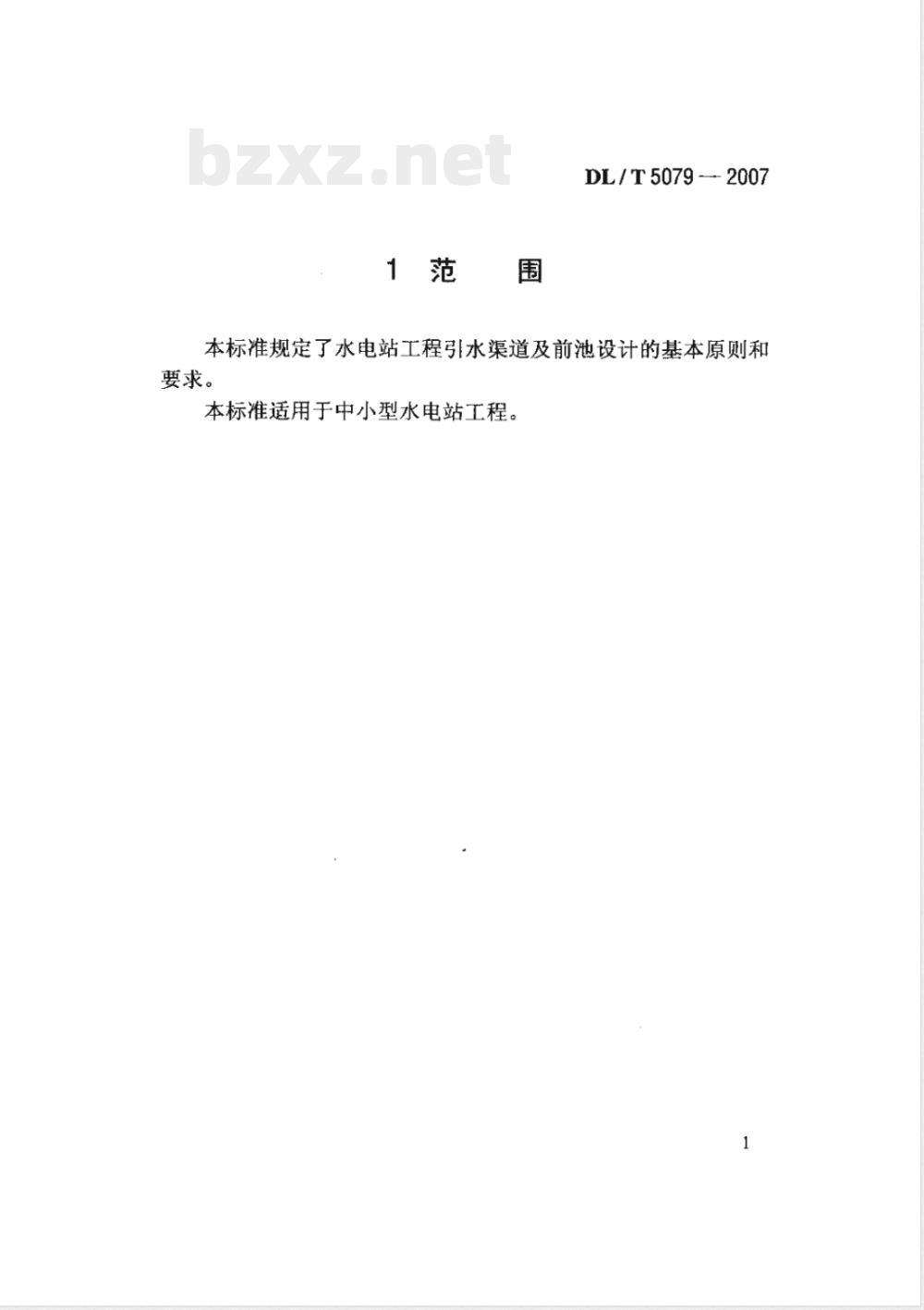 bzxz.net

DL / T 5079 — 2007

1 范 围

本标准规定了水电站工程引水渠道及前池设计的基本原则和要求。

本标准适用于中小型水电站工程。

1